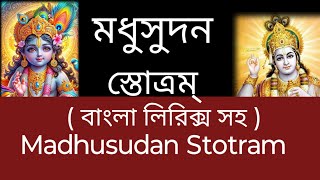 মধুসুদন
স্তোত্রম্

( বাংলা লিরিক্স সহ )
Madhusudan Stotram